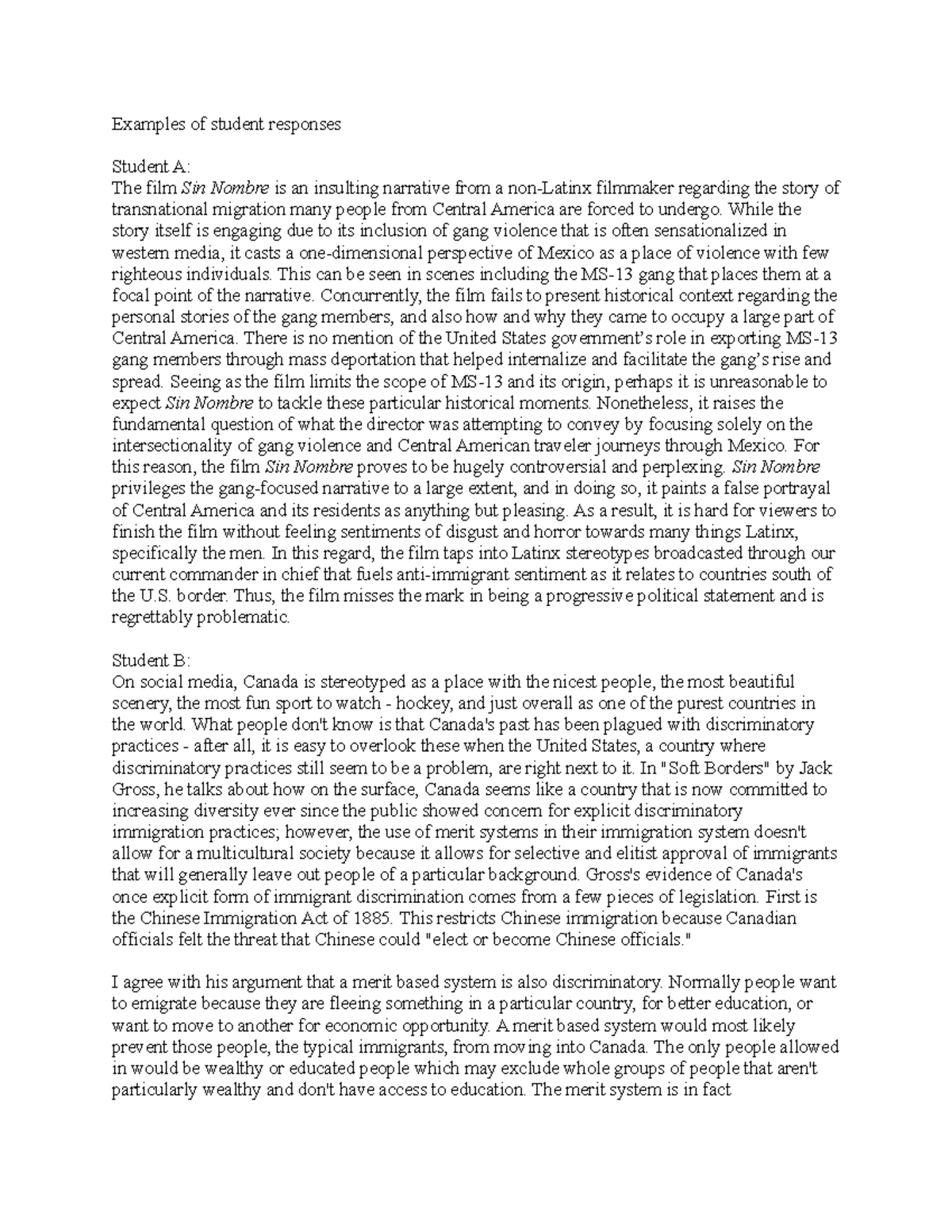 Examples of student responses

Student A:
The film Sin Nombre is an insulting narrative from a non-Latinx filmmaker regarding the story of transnational migration many people from Central America are forced to undergo. While the story itself is engaging due to its inclusion of gang violence that is often sensationalized in western media, it casts a one-dimensional perspective of Mexico as a place of violence with few righteous individuals. This can be seen in scenes including the MS-13 gang that places them at a focal point of the narrative. Concurrently, the film fails to present historical context regarding the personal stories of the gang members, and also how and why they came to occupy a large part of Central America. There is no mention of the United States government's role in exporting MS-13 gang members through mass deportation that helped internalize and facilitate the gang's rise and spread. Seeing as the film limits the scope of MS-13 and its origin, perhaps it is unreasonable to expect Sin Nombre to tackle these particular historical moments. Nonetheless, it raises the fundamental question of what the director was attempting to convey by focusing solely on the intersectionality of gang violence and Central American traveler journeys through Mexico. For this reason, the film Sin Nombre proves to be hugely controversial and perplexing. Sin Nombre privileges the gang-focused narrative to a large extent, and in doing so, it paints a false portrayal of Central America and its residents as anything but pleasing. As a result, it is hard for viewers to finish the film without feeling sentiments of disgust and horror towards many things Latinx, specifically the men. In this regard, the film taps into Latinx stereotypes broadcasted through our current commander in chief that fuels anti-immigrant sentiment as it relates to countries south of the U.S. border. Thus, the film misses the mark in being a progressive political statement and is regrettably problematic.

Student B:
On social media, Canada is stereotyped as a place with the nicest people, the most beautiful scenery, the most fun sport to watch - hockey, and just overall as one of the purest countries in the world. What people don't know is that Canada's past has been plagued with discriminatory practices - after all, it is easy to overlook these when the United States, a country where discriminatory practices still seem to be a problem, are right next to it. In "Soft Borders" by Jack Gross, he talks about how on the surface, Canada seems like a country that is now committed to increasing diversity ever since the public showed concern for explicit discriminatory immigration practices; however, the use of merit systems in their immigration system doesn't allow for a multicultural society because it allows for selective and elitist approval of immigrants that will generally leave out people of a particular background. Gross's evidence of Canada's once explicit form of immigrant discrimination comes from a few pieces of legislation. First is the Chinese Immigration Act of 1885. This restricts Chinese immigration because Canadian officials felt the threat that Chinese could "elect or become Chinese officials."

I agree with his argument that a merit based system is also discriminatory. Normally people want to emigrate because they are fleeing something in a particular country, for better education, or want to move to another for economic opportunity. A merit based system would most likely prevent those people, the typical immigrants, from moving into Canada. The only people allowed in would be wealthy or educated people which may exclude whole groups of people that aren't particularly wealthy and don't have access to education. The merit system is in fact